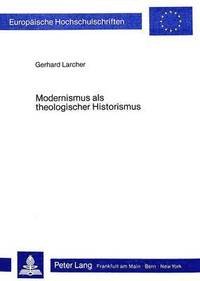 Europäische Hochschulschriften

Gerhard Larcher

Modernismus als theologischer Historismus

Peter Lang Frankfurt am Main · Bern · New York